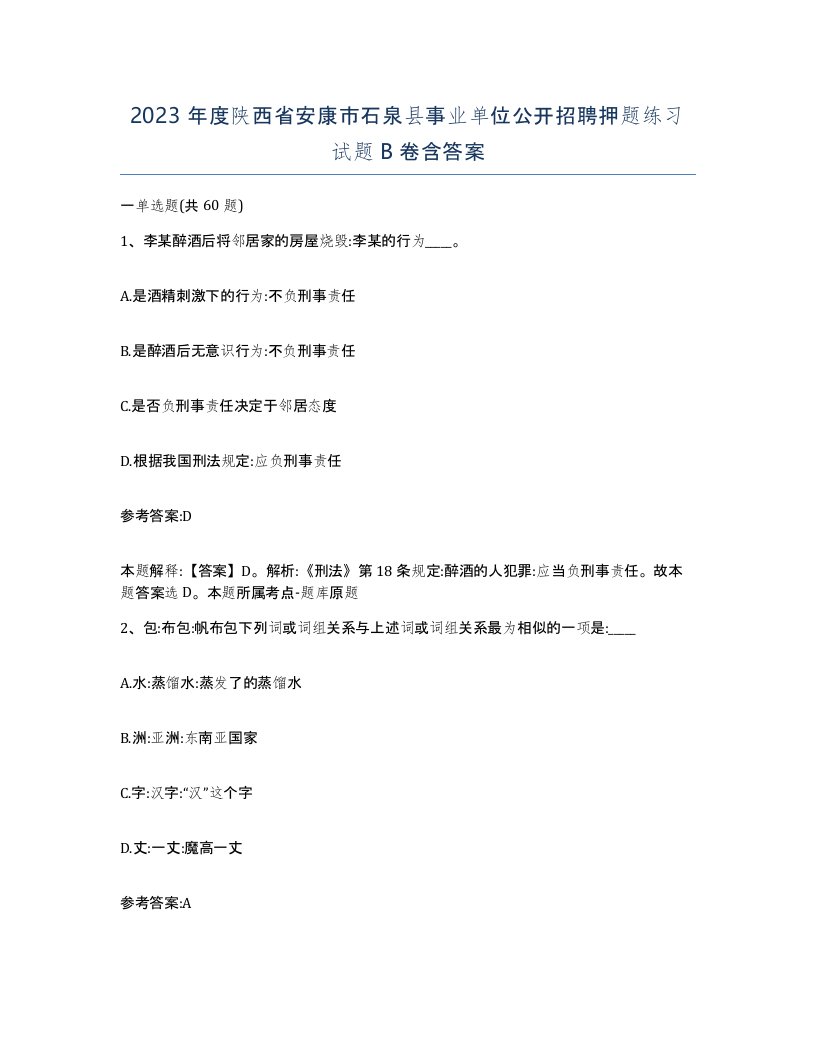 2023 年度陕西省安康市石泉县事业单位公开招聘押题练习试题 B 卷含答案

一单选题(共 60 题)

1、李某醉酒后将邻居家的房屋烧毁:李某的行为____。

A.是酒精刺激下的行为:不负刑事责任

B.是醉酒后无意识行为:不负刑事责任

C.是否负刑事责任决定于邻居态度

D.根据我国刑法规定:应负刑事责任

参考答案:D

本题解释:【答案】D。解析:《刑法》第 18 条规定:醉酒的人犯罪:应当负刑事责任。故本题答案选 D。本题所属考点-题库原题

2、包:布包:帆布包下列词或词组关系与上述词或词组关系最为相似的一项是:____

A.水:蒸馏水:蒸发了的蒸馏水

B.洲:亚洲:东南亚国家

C.字:汉字:“汉”这个字

D.丈:一丈:魔高一丈

参考答案:A